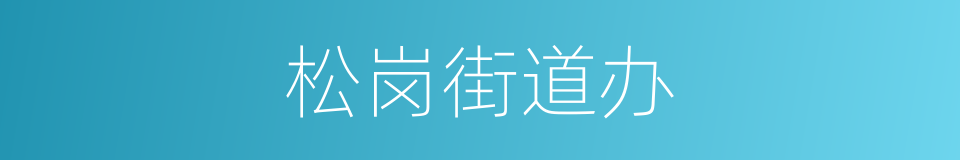 松岗街道办